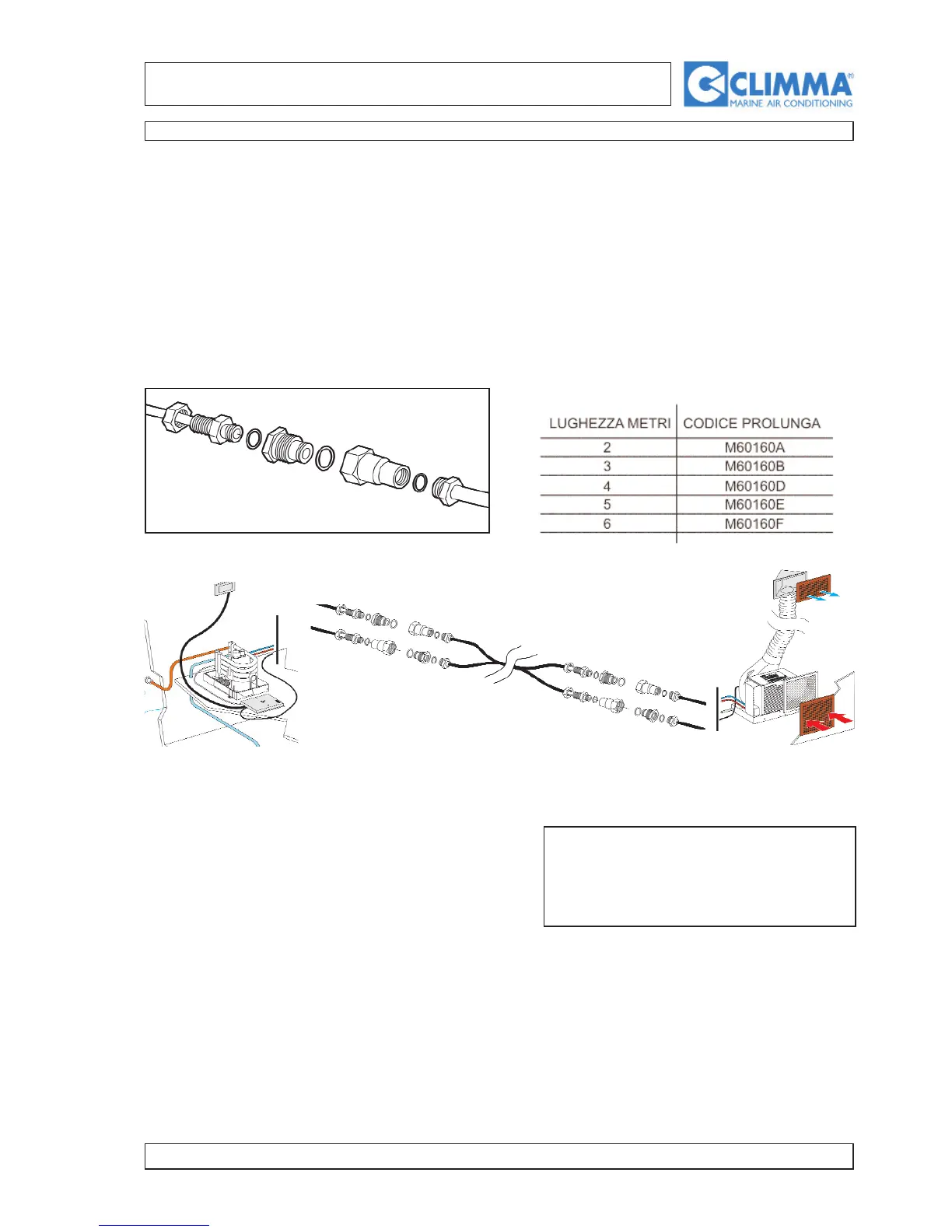 CLIMMA®
MARINE AIR CONDITIONING

| LUGHEZZA METRI | CODICE PROLUNGA |
|---|---|
| 2 | M60160A |
| 3 | M60160B |
| 4 | M60160D |
| 5 | M60160E |
| 6 | M60160F |